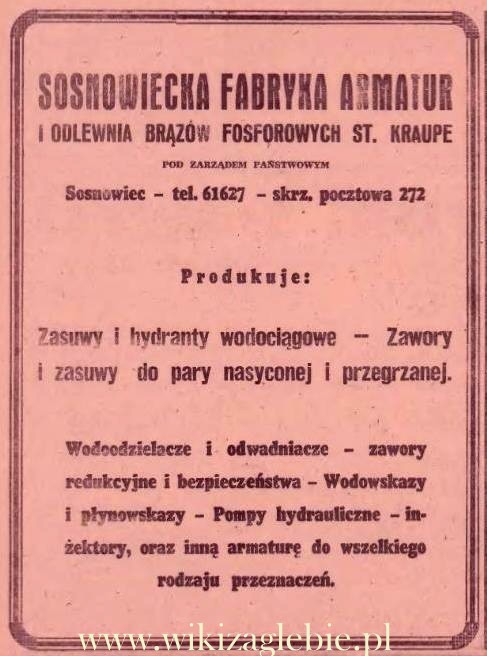 SOSNOWIECKA FABRYKA ARMATUR
I ODLEWNIA BRĄZÓW FOSFOROWYCH ST. KRAUPE

POD ZARZĄDEM PAŃSTWOWYM

Sosnowiec – tel. 61627 – skrz. pocztowa 272

Produkuje:

Zasuwy i hydranty wodociągowe — Zawory i zasuwy do pary nasyconej i przegrzanej.

Wodoodzielacze i odwadniacze – zawory redukcyjne i bezpieczeństwa – Wodowskazy i płynowskazy – Pompy hydrauliczne – inżektory, oraz inną armaturę do wszelkiego rodzaju przeznaczeń.

www.wikizaglebie.pl